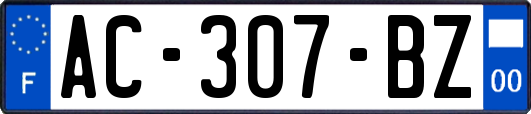 F

AC-307-BZ

00